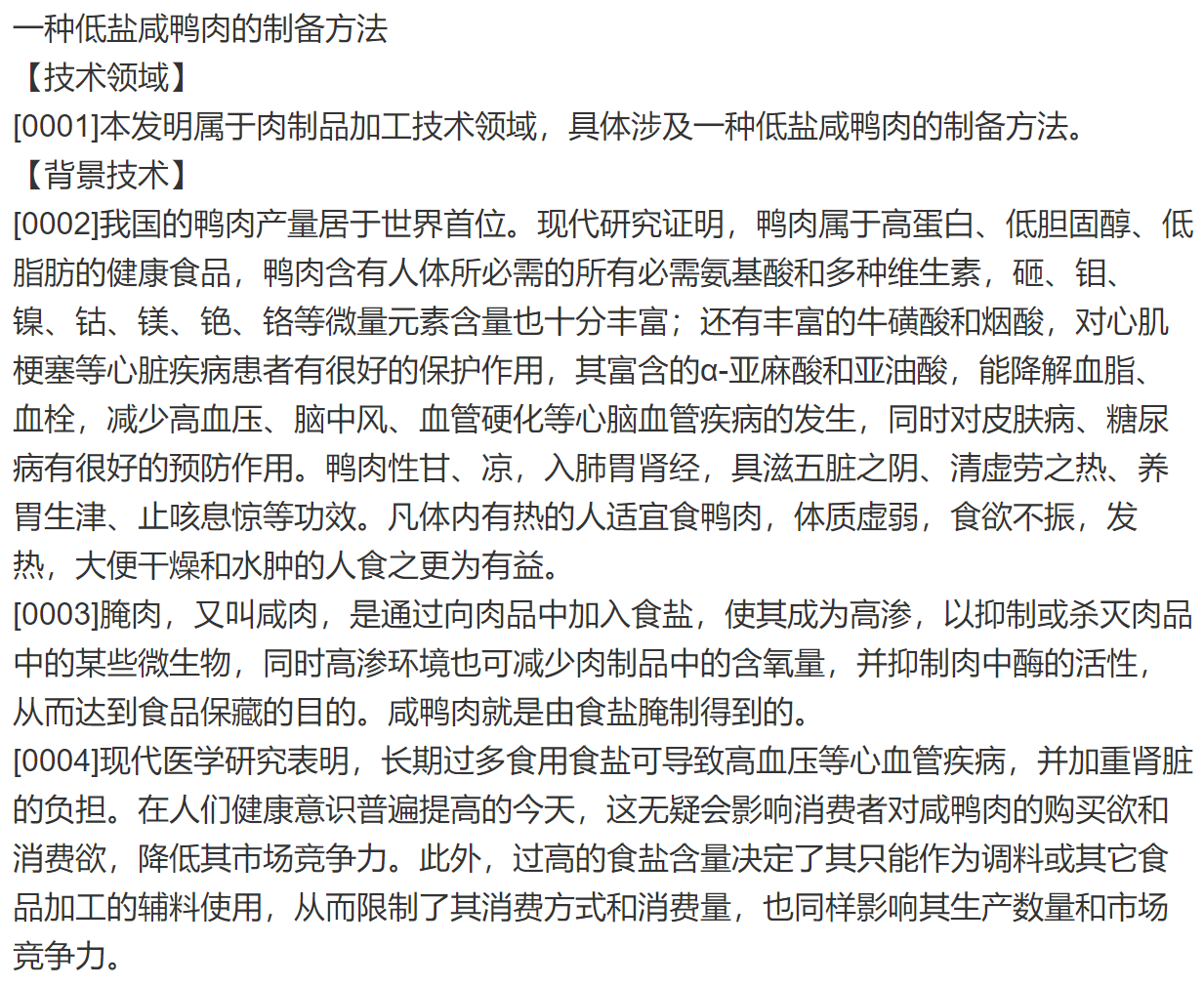 一种低盐咸鸭肉的制备方法
【技术领域】
[0001]本发明属于肉制品加工技术领域，具体涉及一种低盐咸鸭肉的制备方法。
【背景技术】
[0002]我国的鸭肉产量居于世界首位。现代研究证明，鸭肉属于高蛋白、低胆固醇、低脂肪的健康食品，鸭肉含有人体所必需的所有必需氨基酸和多种维生素，硒、钼、镍、钴、镁、铯、铬等微量元素含量也十分丰富；还有丰富的牛磺酸和烟酸，对心肌梗塞等心脏疾病患者有很好的保护作用，其富含的α-亚麻酸和亚油酸，能降解血脂、血栓，减少高血压、脑中风、血管硬化等心脑血管疾病的发生，同时对皮肤病、糖尿病有很好的预防作用。鸭肉性甘、凉，入肺胃肾经，具滋五脏之阴、清虚劳之热、养胃生津、止咳息惊等功效。凡体内有热的人适宜食鸭肉，体质虚弱，食欲不振，发热，大便干燥和水肿的人食之更为有益。
[0003]腌肉，又叫咸肉，是通过向肉品中加入食盐，使其成为高渗，以抑制或杀灭肉品中的某些微生物，同时高渗环境也可减少肉制品中的含氧量，并抑制肉中酶的活性，从而达到食品保藏的目的。咸鸭肉就是由食盐腌制得到的。
[0004]现代医学研究表明，长期过多食用食盐可导致高血压等心血管疾病，并加重肾脏的负担。在人们健康意识普遍提高的今天，这无疑会影响消费者对咸鸭肉的购买欲和消费欲，降低其市场竞争力。此外，过高的食盐含量决定了其只能作为调料或其它食品加工的辅料使用，从而限制了其消费方式和消费量，也同样影响其生产数量和市场竞争力。